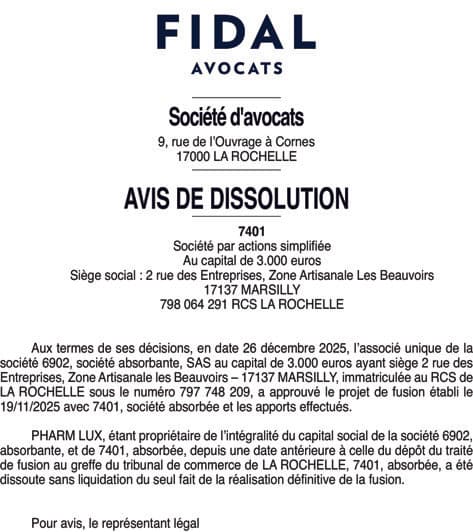 FIDAL
AVOCATS

Société d'avocats
9, rue de l'Ouvrage à Cornes
17000 LA ROCHELLE

AVIS DE DISSOLUTION

7401
Société par actions simplifiée
Au capital de 3.000 euros
Siège social : 2 rue des Entreprises, Zone Artisanale Les Beauvoirs
17137 MARSILLY
798 064 291 RCS LA ROCHELLE

Aux termes de ses décisions, en date 26 décembre 2025, l'associé unique de la société 6902, société absorbante, SAS au capital de 3.000 euros ayant siège 2 rue des Entreprises, Zone Artisanale les Beauvoirs – 17137 MARSILLY, immatriculée au RCS de LA ROCHELLE sous le numéro 797 748 209, a approuvé le projet de fusion établi le 19/11/2025 avec 7401, société absorbée et les apports effectués.

PHARM LUX, étant propriétaire de l'intégralité du capital social de la société 6902, absorbante, et de 7401, absorbée, depuis une date antérieure à celle du dépôt du traité de fusion au greffe du tribunal de commerce de LA ROCHELLE, 7401, absorbée, a été dissoute sans liquidation du seul fait de la réalisation définitive de la fusion.

Pour avis, le représentant légal